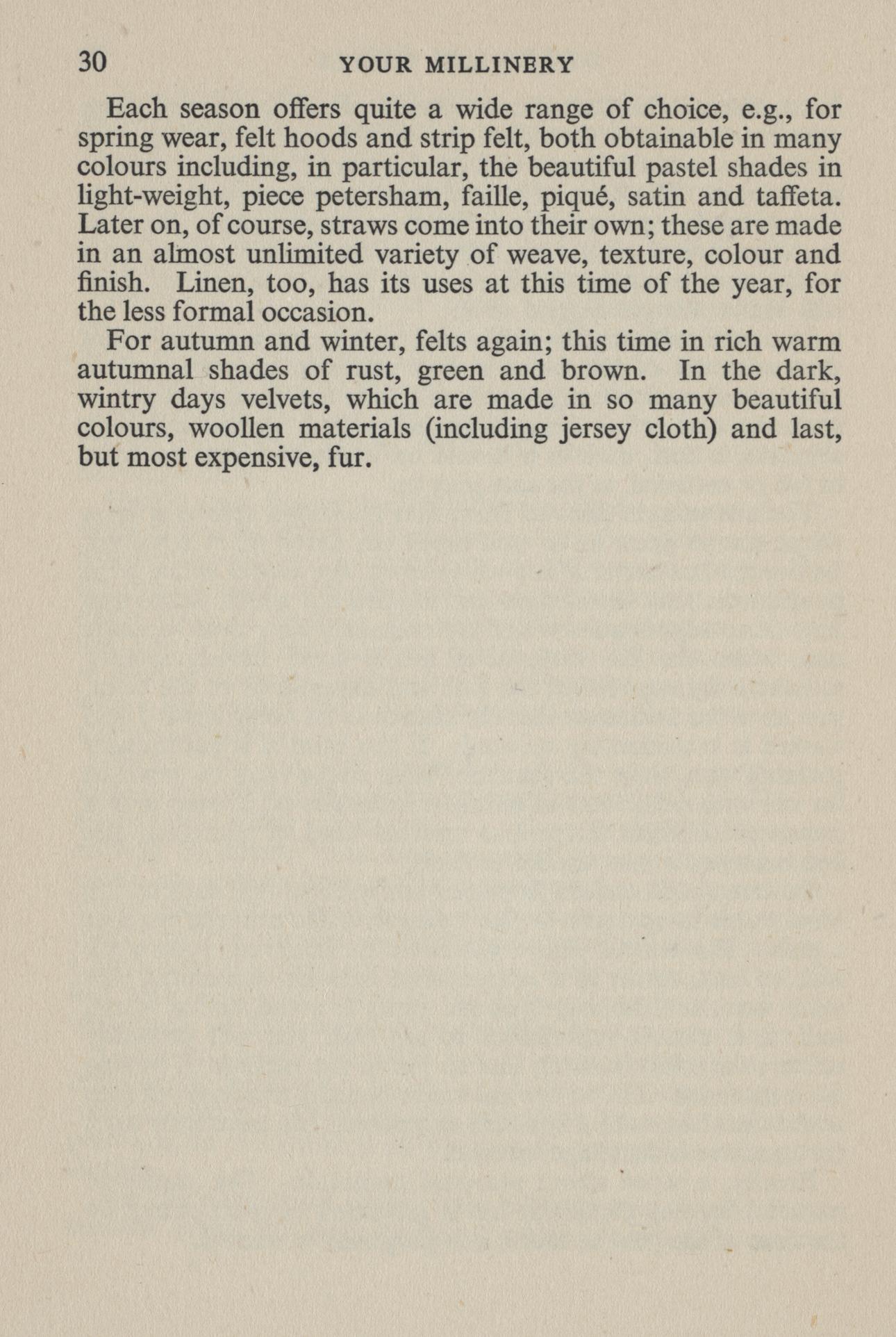 30 YOUR MILLINERY

Each season offers quite a wide range of choice, e.g., for spring wear, felt hoods and strip felt, both obtainable in many colours including, in particular, the beautiful pastel shades in light-weight, piece petersham, faille, piqué, satin and taffeta. Later on, of course, straws come into their own; these are made in an almost unlimited variety of weave, texture, colour and finish. Linen, too, has its uses at this time of the year, for the less formal occasion.

For autumn and winter, felts again; this time in rich warm autumnal shades of rust, green and brown. In the dark, wintry days velvets, which are made in so many beautiful colours, woollen materials (including jersey cloth) and last, but most expensive, fur.